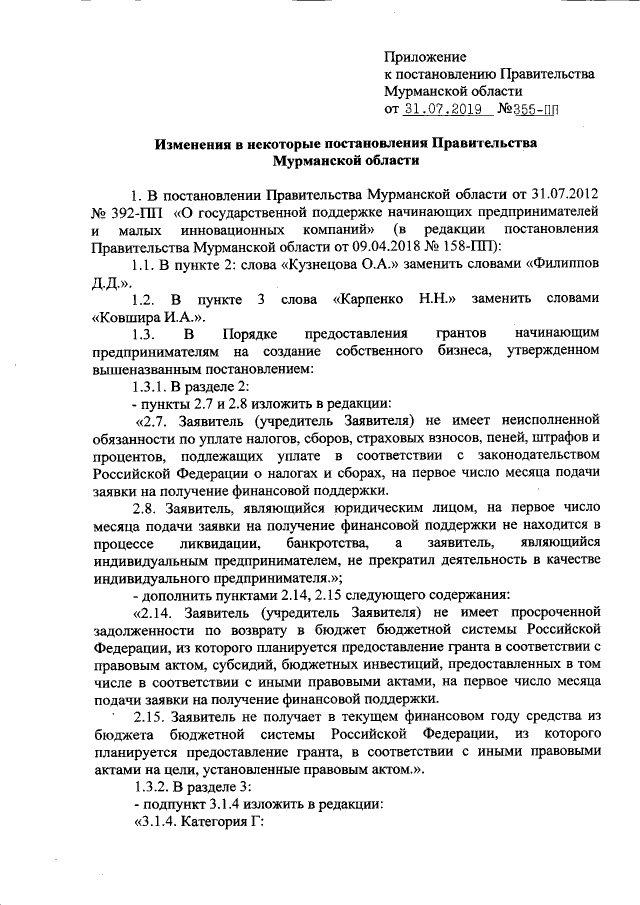 Приложение
к постановлению Правительства
Мурманской области
от 31.07.2019 №355-ПП

Изменения в некоторые постановления Правительства Мурманской области

1. В постановлении Правительства Мурманской области от 31.07.2012 № 392-ПП «О государственной поддержке начинающих предпринимателей и малых инновационных компаний» (в редакции постановления Правительства Мурманской области от 09.04.2018 № 158-ПП):

1.1. В пункте 2: слова «Кузнецова О.А.» заменить словами «Филиппов Д.Д.».

1.2. В пункте 3 слова «Карпенко Н.Н.» заменить словами «Ковшира И.А.».

1.3. В Порядке предоставления грантов начинающим предпринимателям на создание собственного бизнеса, утвержденном вышеназванным постановлением:

1.3.1. В разделе 2:

- пункты 2.7 и 2.8 изложить в редакции:

«2.7. Заявитель (учредитель Заявителя) не имеет неисполненной обязанности по уплате налогов, сборов, страховых взносов, пеней, штрафов и процентов, подлежащих уплате в соответствии с законодательством Российской Федерации о налогах и сборах, на первое число месяца подачи заявки на получение финансовой поддержки.

2.8. Заявитель, являющийся юридическим лицом, на первое число месяца подачи заявки на получение финансовой поддержки не находится в процессе ликвидации, банкротства, а заявитель, являющийся индивидуальным предпринимателем, не прекратил деятельность в качестве индивидуального предпринимателя.»;

- дополнить пунктами 2.14, 2.15 следующего содержания:

«2.14. Заявитель (учредитель Заявителя) не имеет просроченной задолженности по возврату в бюджет бюджетной системы Российской Федерации, из которого планируется предоставление гранта в соответствии с правовым актом, субсидий, бюджетных инвестиций, предоставленных в том числе в соответствии с иными правовыми актами, на первое число месяца подачи заявки на получение финансовой поддержки.

2.15. Заявитель не получает в текущем финансовом году средства из бюджета бюджетной системы Российской Федерации, из которого планируется предоставление гранта, в соответствии с иными правовыми актами на цели, установленные правовым актом.».

1.3.2. В разделе 3:

- подпункт 3.1.4 изложить в редакции:

«3.1.4. Категория Г: